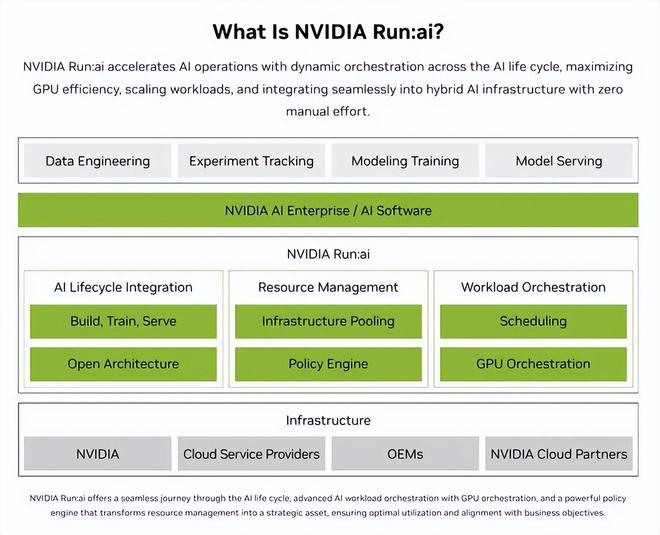 What Is NVIDIA Run:ai?

NVIDIA Run:ai accelerates AI operations with dynamic orchestration across the AI life cycle, maximizing GPU efficiency, scaling workloads, and integrating seamlessly into hybrid AI infrastructure with zero manual effort.

Data Engineering

Experiment Tracking

Modeling Training

Model Serving

NVIDIA AI Enterprise / AI Software

NVIDIA Run:ai

AI Lifecycle Integration

Build, Train, Serve

Open Architecture

Resource Management

Infrastructure Pooling

Policy Engine

Workload Orchestration

Scheduling

GPU Orchestration

Infrastructure

NVIDIA

Cloud Service Providers

OEMs

NVIDIA Cloud Partners

NVIDIA Run:ai offers a seamless journey through the AI life cycle, advanced AI workload orchestration with GPU orchestration, and a powerful policy engine that transforms resource management into a strategic asset, ensuring optimal utilization and alignment with business objectives.